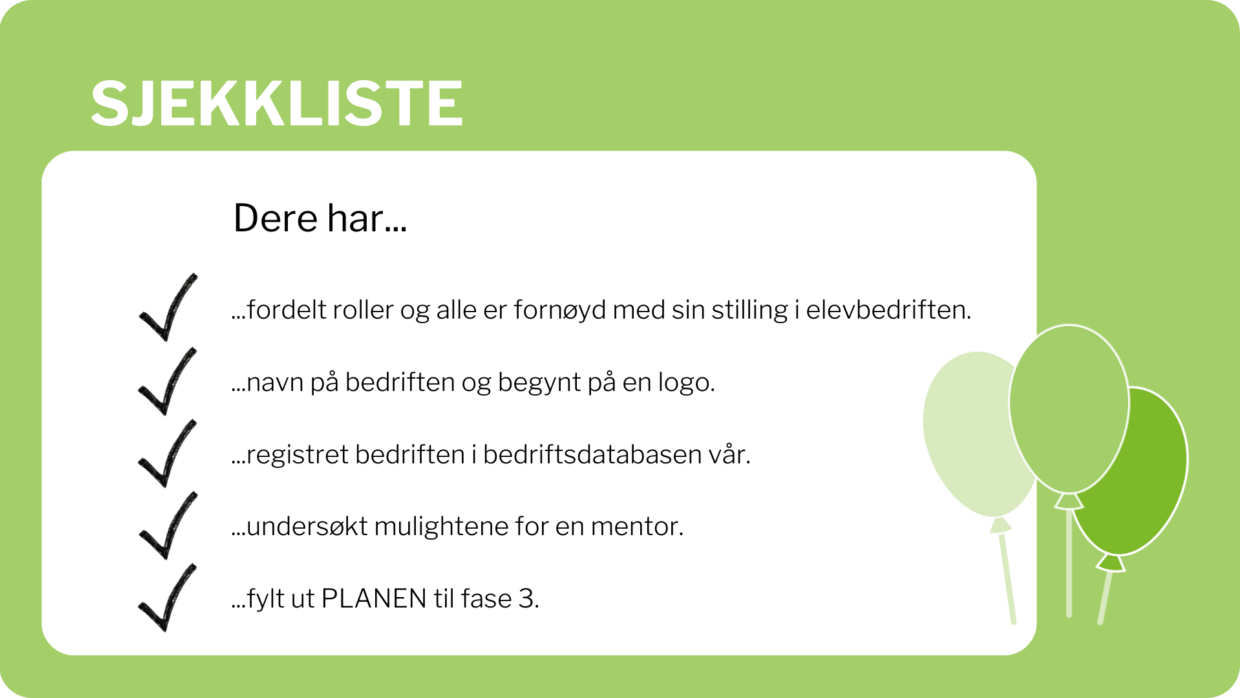 SJEKKLISTE

Dere har...

...fordelt roller og alle er fornøyd med sin stilling i elevbedriften.

...navn på bedriften og begynt på en logo.

...registret bedriften i bedriftsdatabasen vår.

...undersøkt mulightene for en mentor.

...fylt ut PLANEN til fase 3.